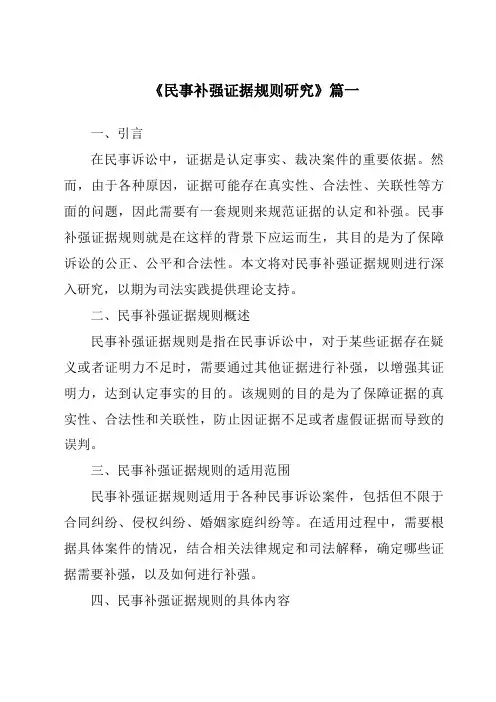 《民事补强证据规则研究》篇一

一、引言

在民事诉讼中，证据是认定事实、裁决案件的重要依据。然而，由于各种原因，证据可能存在真实性、合法性、关联性等方面的问题，因此需要有一套规则来规范证据的认定和补强。民事补强证据规则就是在这样的背景下应运而生，其目的是为了保障诉讼的公正、公平和合法性。本文将对民事补强证据规则进行深入研究，以期为司法实践提供理论支持。

二、民事补强证据规则概述

民事补强证据规则是指在民事诉讼中，对于某些证据存在疑义或者证明力不足时，需要通过其他证据进行补强，以增强其证明力，达到认定事实的目的。该规则的目的是为了保障证据的真实性、合法性和关联性，防止因证据不足或者虚假证据而导致的误判。

三、民事补强证据规则的适用范围

民事补强证据规则适用于各种民事诉讼案件，包括但不限于合同纠纷、侵权纠纷、婚姻家庭纠纷等。在适用过程中，需要根据具体案件的情况，结合相关法律规定和司法解释，确定哪些证据需要补强，以及如何进行补强。

四、民事补强证据规则的具体内容